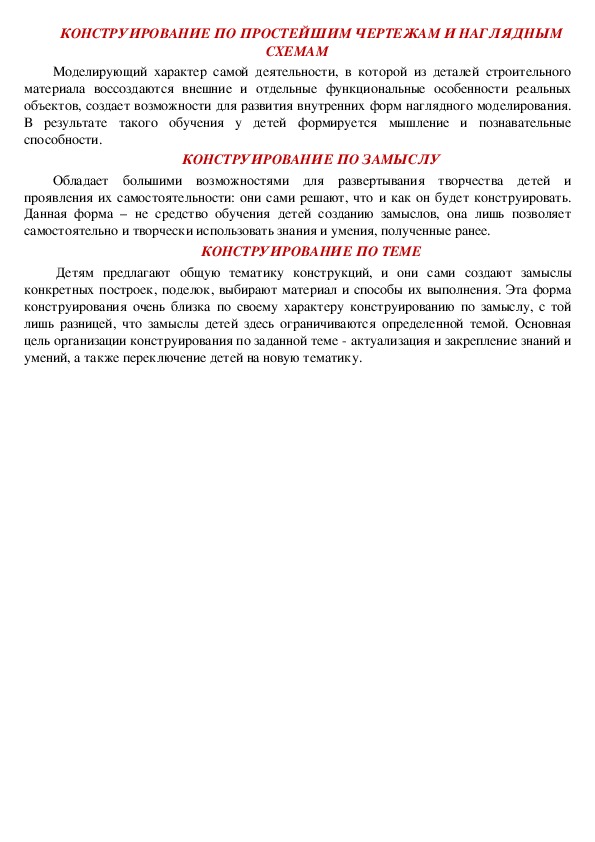 КОНСТРУИРОВАНИЕ ПО ПРОСТЕЙШИМ ЧЕРТЕЖАМ И НАГЛЯДНЫМ СХЕМАМ

Моделирующий характер самой деятельности, в которой из деталей строительного материала воссоздаются внешние и отдельные функциональные особенности реальных объектов, создает возможности для развития внутренних форм наглядного моделирования. В результате такого обучения у детей формируется мышление и познавательные способности.

КОНСТРУИРОВАНИЕ ПО ЗАМЫСЛУ

Обладает большими возможностями для развертывания творчества детей и проявления их самостоятельности: они сами решают, что и как он будет конструировать. Данная форма – не средство обучения детей созданию замыслов, она лишь позволяет самостоятельно и творчески использовать знания и умения, полученные ранее.

КОНСТРУИРОВАНИЕ ПО ТЕМЕ

Детям предлагают общую тематику конструкций, и они сами создают замыслы конкретных построек, поделок, выбирают материал и способы их выполнения. Эта форма конструирования очень близка по своему характеру конструированию по замыслу, с той лишь разницей, что замыслы детей здесь ограничиваются определенной темой. Основная цель организации конструирования по заданной теме - актуализация и закрепление знаний и умений, а также переключение детей на новую тематику.